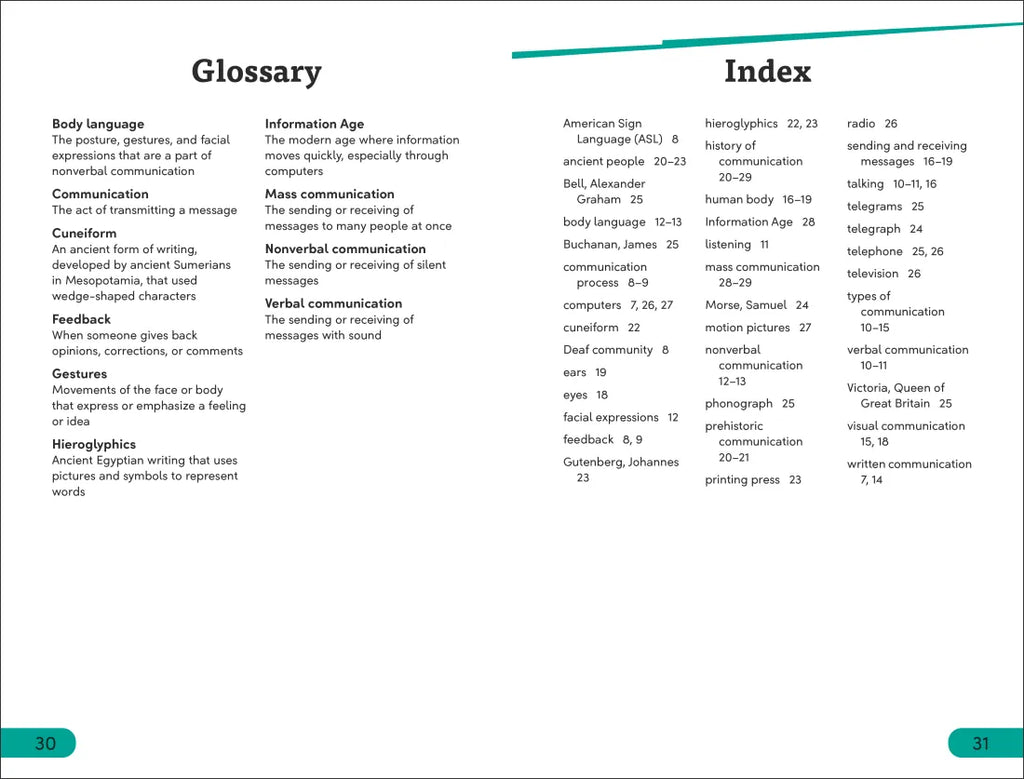 Glossary

Body language
The posture, gestures, and facial expressions that are a part of nonverbal communication

Communication
The act of transmitting a message

Cuneiform
An ancient form of writing, developed by ancient Sumerians in Mesopotamia, that used wedge-shaped characters

Feedback
When someone gives back opinions, corrections, or comments

Gestures
Movements of the face or body that express or emphasize a feeling or idea

Hieroglyphics
Ancient Egyptian writing that uses pictures and symbols to represent words

Information Age
The modern age where information moves quickly, especially through computers

Mass communication
The sending or receiving of messages to many people at once

Nonverbal communication
The sending or receiving of silent messages

Verbal communication
The sending or receiving of messages with sound

Index

American Sign Language (ASL) 8
ancient people 20–23
Bell, Alexander Graham 25
body language 12–13
Buchanan, James 25
communication process 8–9
computers 7, 26, 27
cuneiform 22
Deaf community 8
ears 19
eyes 18
facial expressions 12
feedback 8, 9
Gutenberg, Johannes 23

hieroglyphics 22, 23
history of communication 20–29
human body 16–19
Information Age 28
listening 11
mass communication 28–29
Morse, Samuel 24
motion pictures 27
nonverbal communication 12–13
phonograph 25
prehistoric communication 20–21
printing press 23

radio 26
sending and receiving messages 16–19
talking 10–11, 16
telegrams 25
telegraph 24
telephone 25, 26
television 26
types of communication 10–15
verbal communication 10–11
Victoria, Queen of Great Britain 25
visual communication 15, 18
written communication 7, 14

30

31